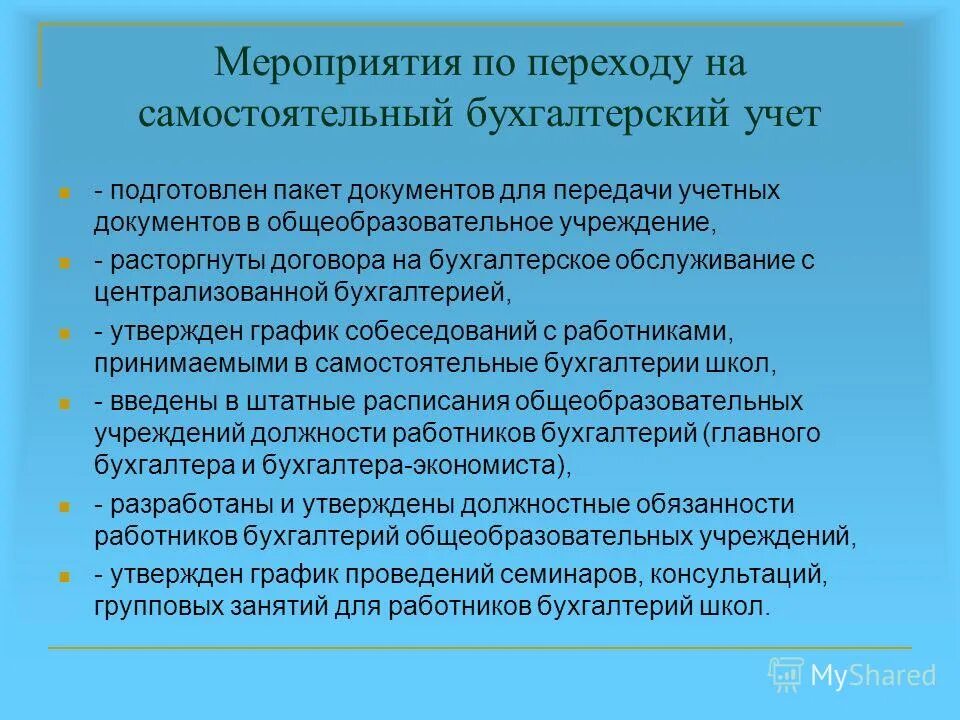 Мероприятия по переходу на самостоятельный бухгалтерский учет

- подготовлен пакет документов для передачи учетных документов в общеобразовательное учреждение,

- расторгнуты договора на бухгалтерское обслуживание с централизованной бухгалтерией,

- утвержден график собеседований с работниками, принимаемыми в самостоятельные бухгалтерии школ,

- введены в штатные расписания общеобразовательных учреждений должности работников бухгалтерий (главного бухгалтера и бухгалтера-экономиста),

- разработаны и утверждены должностные обязанности работников бухгалтерий общеобразовательных учреждений,

- утвержден график проведений семинаров, консультаций, групповых занятий для работников бухгалтерий школ.

MyShared